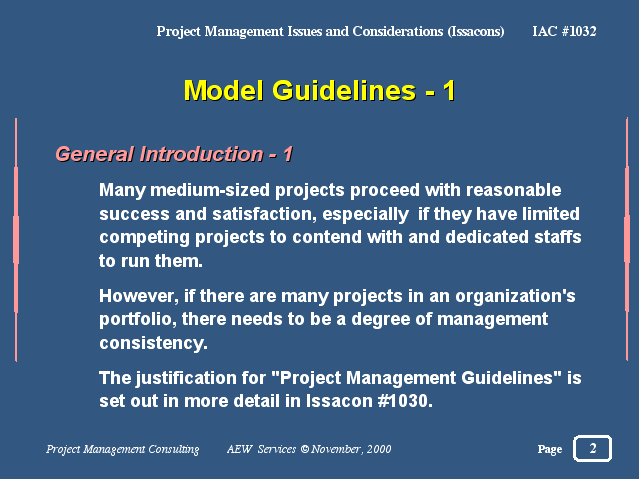 Project Management Issues and Considerations (Issacons) IAC #1032

Model Guidelines - 1

General Introduction - 1

Many medium-sized projects proceed with reasonable success and satisfaction, especially if they have limited competing projects to contend with and dedicated staffs to run them.

However, if there are many projects in an organization's portfolio, there needs to be a degree of management consistency.

The justification for "Project Management Guidelines" is set out in more detail in Issacon #1030.

Project Management Consulting AEW Services © November, 2000 Page 2